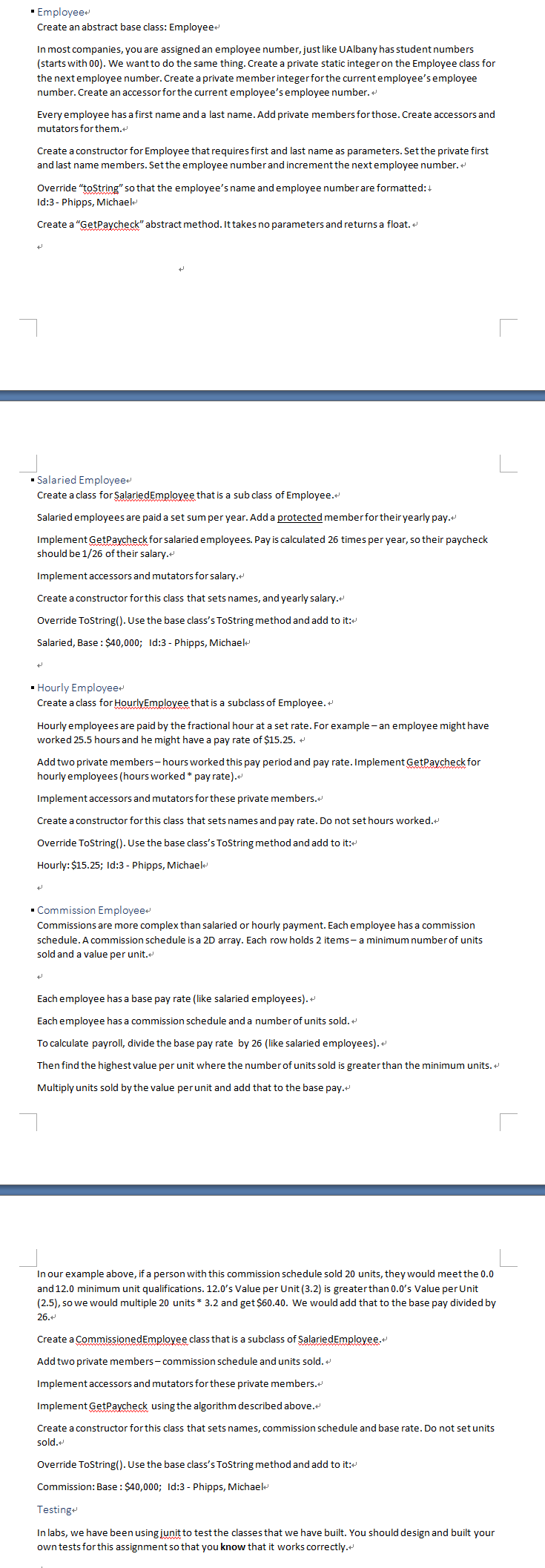 ▪ Employee
Create an abstract base class: Employee

In most companies, you are assigned an employee number, just like UAlbany has student numbers (starts with 00). We want to do the same thing. Create a private static integer on the Employee class for the next employee number. Create a private member integer for the current employee's employee number. Create an accessor for the current employee's employee number.

Every employee has a first name and a last name. Add private members for those. Create accessors and mutators for them.

Create a constructor for Employee that requires first and last name as parameters. Set the private first and last name members. Set the employee number and increment the next employee number.

Override "toString" so that the employee's name and employee number are formatted:
Id:3 - Phipps, Michael

Create a "GetPaycheck" abstract method. It takes no parameters and returns a float.

▪ Salaried Employee
Create a class for SalariedEmployee that is a sub class of Employee.

Salaried employees are paid a set sum per year. Add a protected member for their yearly pay.

Implement GetPaycheck for salaried employees. Pay is calculated 26 times per year, so their paycheck should be 1/26 of their salary.

Implement accessors and mutators for salary.

Create a constructor for this class that sets names, and yearly salary.

Override ToString(). Use the base class's ToString method and add to it:

Salaried, Base : $40,000; Id:3 - Phipps, Michael

▪ Hourly Employee
Create a class for HourlyEmployee that is a subclass of Employee.

Hourly employees are paid by the fractional hour at a set rate. For example – an employee might have worked 25.5 hours and he might have a pay rate of $15.25.

Add two private members – hours worked this pay period and pay rate. Implement GetPaycheck for hourly employees (hours worked * pay rate).

Implement accessors and mutators for these private members.

Create a constructor for this class that sets names and pay rate. Do not set hours worked.

Override ToString(). Use the base class's ToString method and add to it:

Hourly: $15.25; Id:3 - Phipps, Michael

▪ Commission Employee
Commissions are more complex than salaried or hourly payment. Each employee has a commission schedule. A commission schedule is a 2D array. Each row holds 2 items – a minimum number of units sold and a value per unit.

Each employee has a base pay rate (like salaried employees).

Each employee has a commission schedule and a number of units sold.

To calculate payroll, divide the base pay rate by 26 (like salaried employees).

Then find the highest value per unit where the number of units sold is greater than the minimum units.

Multiply units sold by the value per unit and add that to the base pay.

In our example above, if a person with this commission schedule sold 20 units, they would meet the 0.0 and 12.0 minimum unit qualifications. 12.0's Value per Unit (3.2) is greater than 0.0's Value per Unit (2.5), so we would multiple 20 units * 3.2 and get $60.40. We would add that to the base pay divided by 26.

Create a CommissionedEmployee class that is a subclass of SalariedEmployee.

Add two private members – commission schedule and units sold.

Implement accessors and mutators for these private members.

Implement GetPaycheck using the algorithm described above.

Create a constructor for this class that sets names, commission schedule and base rate. Do not set units sold.

Override ToString(). Use the base class's ToString method and add to it:

Commission: Base : $40,000; Id:3 - Phipps, Michael

Testing
In labs, we have been using junit to test the classes that we have built. You should design and built your own tests for this assignment so that you know that it works correctly.